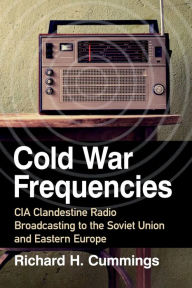 Cold War Frequencies

CIA Clandestine Radio Broadcasting to the Soviet Union and Eastern Europe

Richard H. Cummings